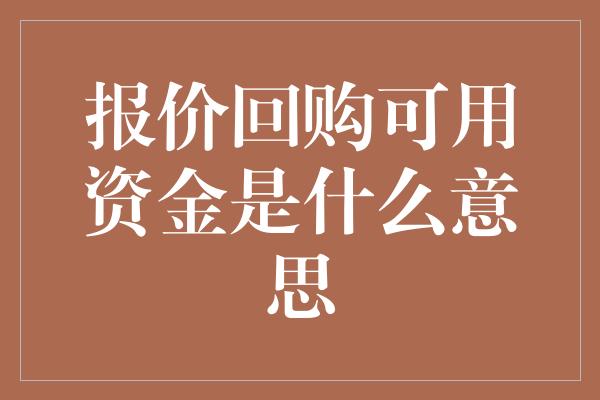 报价回购可用资金是什么意思